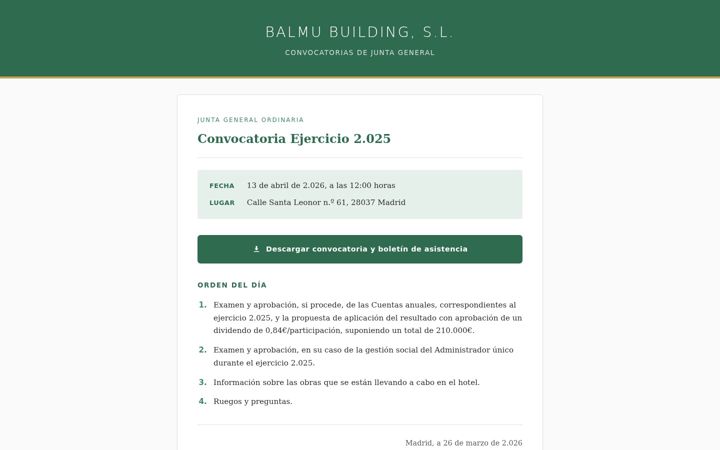 BALMU BUILDING, S.L.

CONVOCATORIAS DE JUNTA GENERAL

JUNTA GENERAL ORDINARIA

Convocatoria Ejercicio 2.025

FECHA 13 de abril de 2.026, a las 12:00 horas

LUGAR Calle Santa Leonor n.º 61, 28037 Madrid

Descargar convocatoria y boletín de asistencia

ORDEN DEL DÍA

1. Examen y aprobación, si procede, de las Cuentas anuales, correspondientes al ejercicio 2.025, y la propuesta de aplicación del resultado con aprobación de un dividendo de 0,84€/participación, suponiendo un total de 210.000€.

2. Examen y aprobación, en su caso de la gestión social del Administrador único durante el ejercicio 2.025.

3. Información sobre las obras que se están llevando a cabo en el hotel.

4. Ruegos y preguntas.

Madrid, a 26 de marzo de 2.026